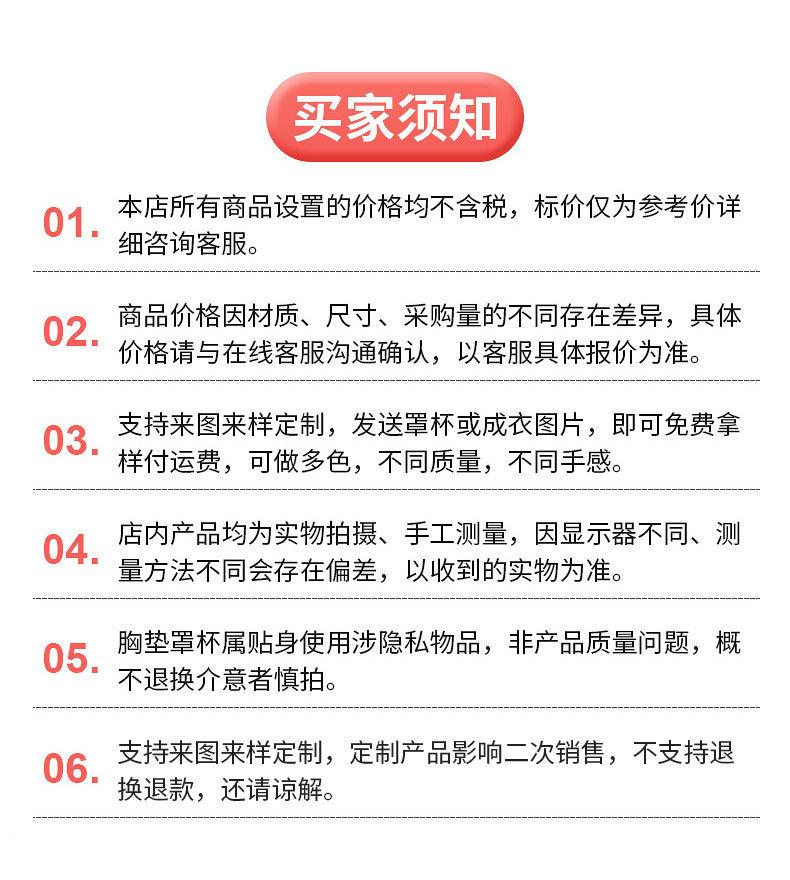 买家须知

01. 本店所有商品设置的价格均不含税，标价仅为参考价详细咨询客服。

02. 商品价格因材质、尺寸、采购量的不同存在差异，具体价格请与在线客服沟通确认，以客服具体报价为准。

03. 支持来图来样定制，发送罩杯或成衣图片，即可免费拿样付运费，可做多色，不同质量，不同手感。

04. 店内产品均为实物拍摄、手工测量，因显示器不同、测量方法不同会存在偏差，以收到的实物为准。

05. 胸垫罩杯属贴身使用涉隐私物品，非产品质量问题，概不退换介意者慎拍。

06. 支持来图来样定制，定制产品影响二次销售，不支持退换退款，还请谅解。